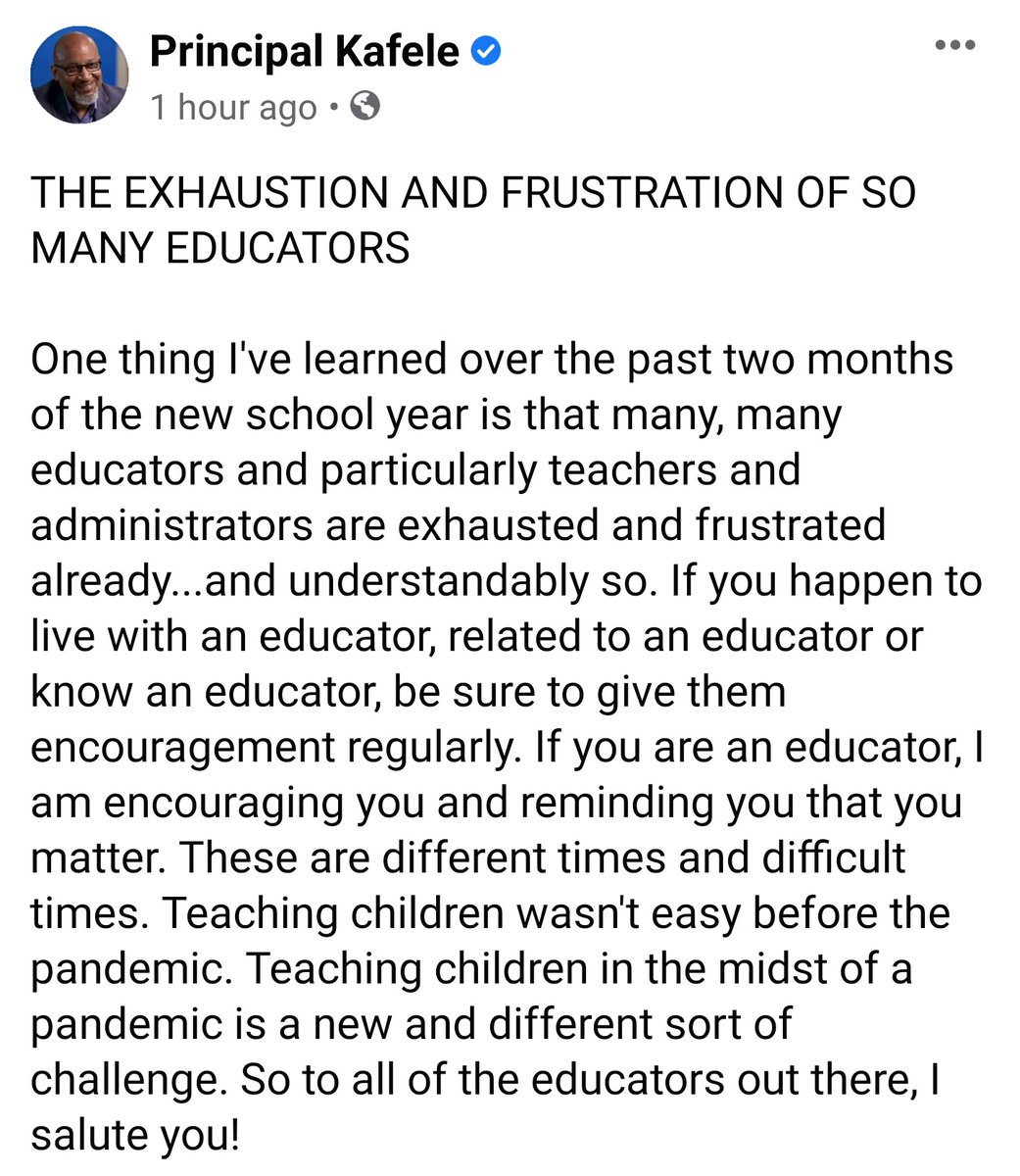 Principal Kafele
1 hour ago •

THE EXHAUSTION AND FRUSTRATION OF SO MANY EDUCATORS

One thing I've learned over the past two months of the new school year is that many, many educators and particularly teachers and administrators are exhausted and frustrated already...and understandably so. If you happen to live with an educator, related to an educator or know an educator, be sure to give them encouragement regularly. If you are an educator, I am encouraging you and reminding you that you matter. These are different times and difficult times. Teaching children wasn't easy before the pandemic. Teaching children in the midst of a pandemic is a new and different sort of challenge. So to all of the educators out there, I salute you!